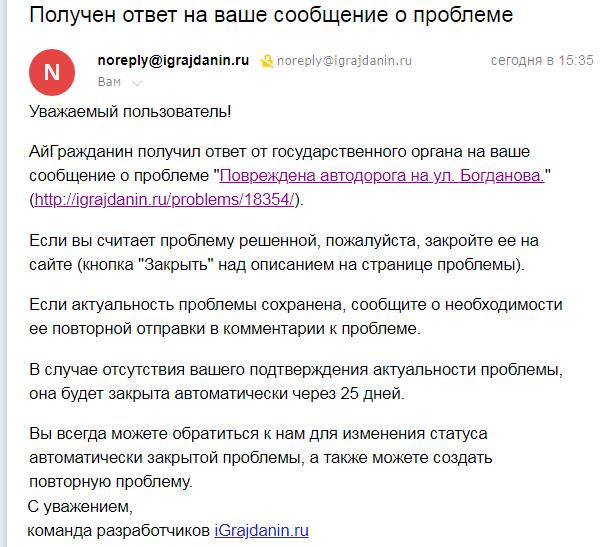 Получен ответ на ваше сообщение о проблеме

N

noreply@igrajdanin.ru noreply@igrajdanin.ru сегодня в 15:35
Вам

Уважаемый пользователь!

АйГражданин получил ответ от государственного органа на ваше сообщение о проблеме "Повреждена автодорога на ул. Богданова." (http://igrajdanin.ru/problems/18354/).

Если вы считает проблему решенной, пожалуйста, закройте ее на сайте (кнопка "Закрыть" над описанием на странице проблемы).

Если актуальность проблемы сохранена, сообщите о необходимости ее повторной отправки в комментарии к проблеме.

В случае отсутствия вашего подтверждения актуальности проблемы, она будет закрыта автоматически через 25 дней.

Вы всегда можете обратиться к нам для изменения статуса автоматически закрытой проблемы, а также можете создать повторную проблему.
С уважением,
команда разработчиков iGrajdanin.ru